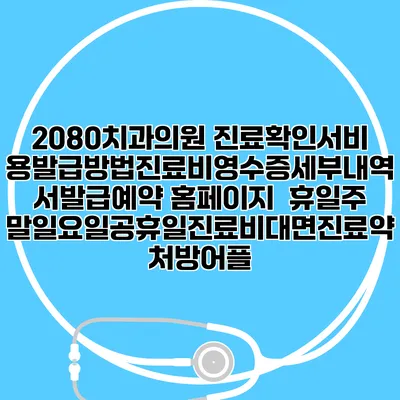 2080치과의원 진료확인서비용발급방법진료비영수증세부내역서발급예약 홈페이지  휴일주말일요일공휴일진료비대면진료약처방어플